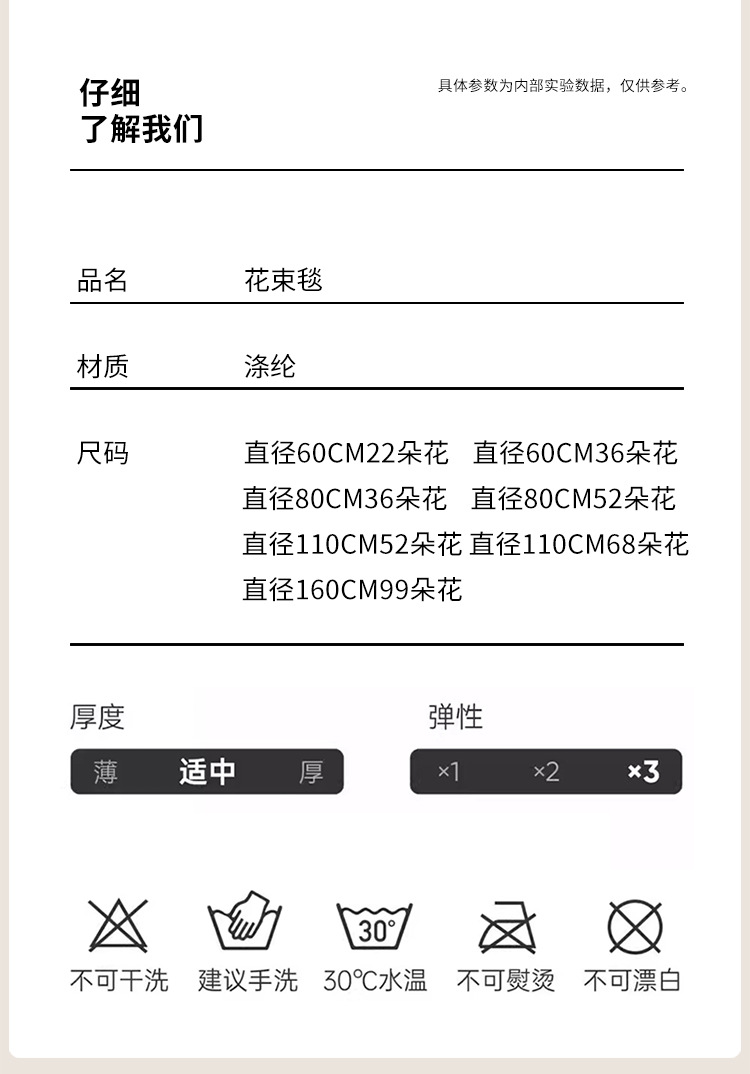 仔细
了解我们

具体参数为内部实验数据，仅供参考。

品名 花束毯

材质 涤纶

尺码 直径60CM22朵花 直径60CM36朵花
直径80CM36朵花 直径80CM52朵花
直径110CM52朵花 直径110CM68朵花
直径160CM99朵花

厚度
薄 适中 厚

弹性
×1 ×2 ×3

30°

不可干洗 建议手洗 30℃水温 不可熨烫 不可漂白